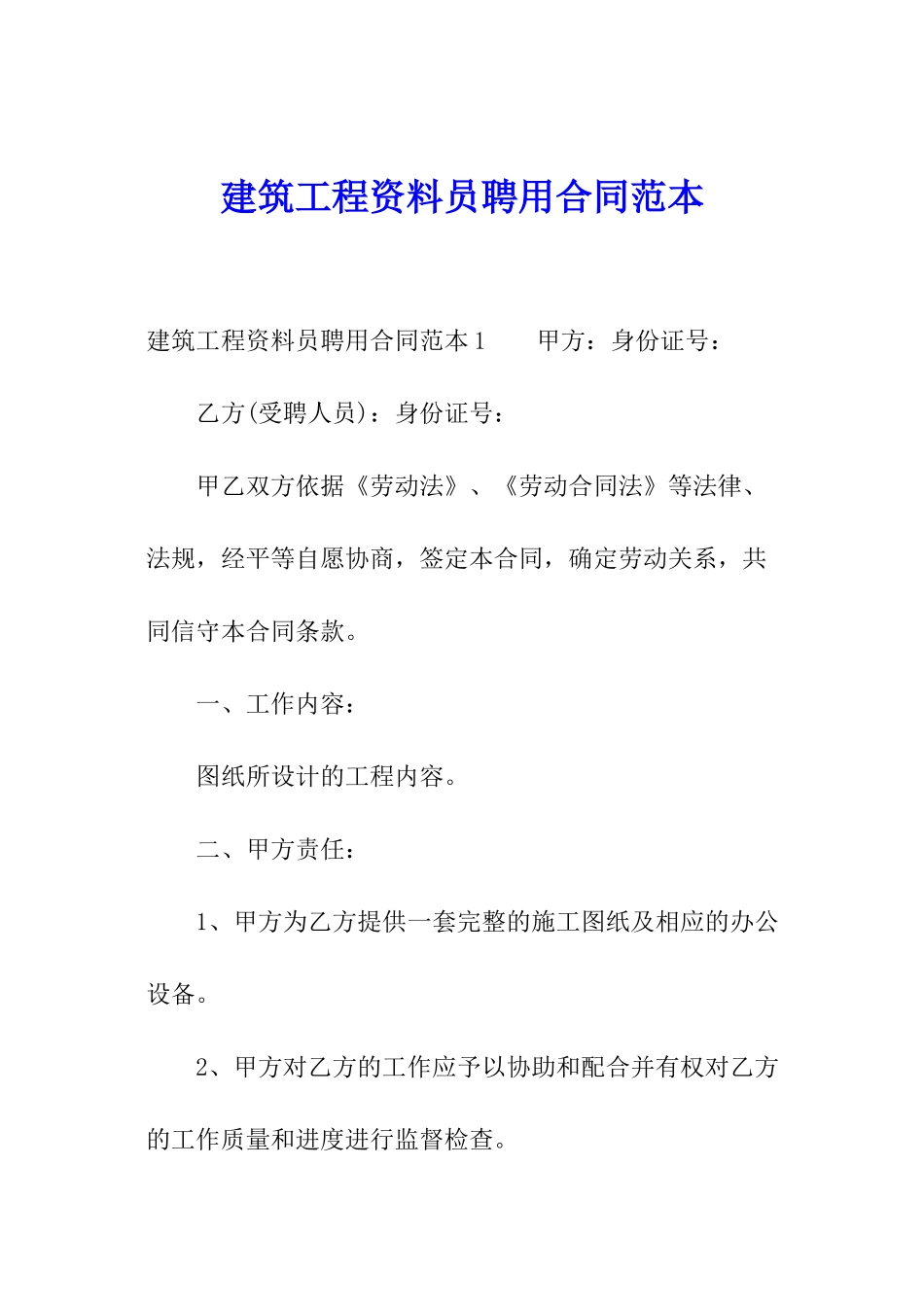 建筑工程资料员聘用合同范本

建筑工程资料员聘用合同范本1　　甲方：身份证号：

乙方(受聘人员)：身份证号：

甲乙双方依据《劳动法》、《劳动合同法》等法律、法规，经平等自愿协商，签定本合同，确定劳动关系，共同信守本合同条款。

一、工作内容：

图纸所设计的工程内容。

二、甲方责任：

1、甲方为乙方提供一套完整的施工图纸及相应的办公设备。

2、甲方对乙方的工作应予以协助和配合并有权对乙方的工作质量和进度进行监督检查。